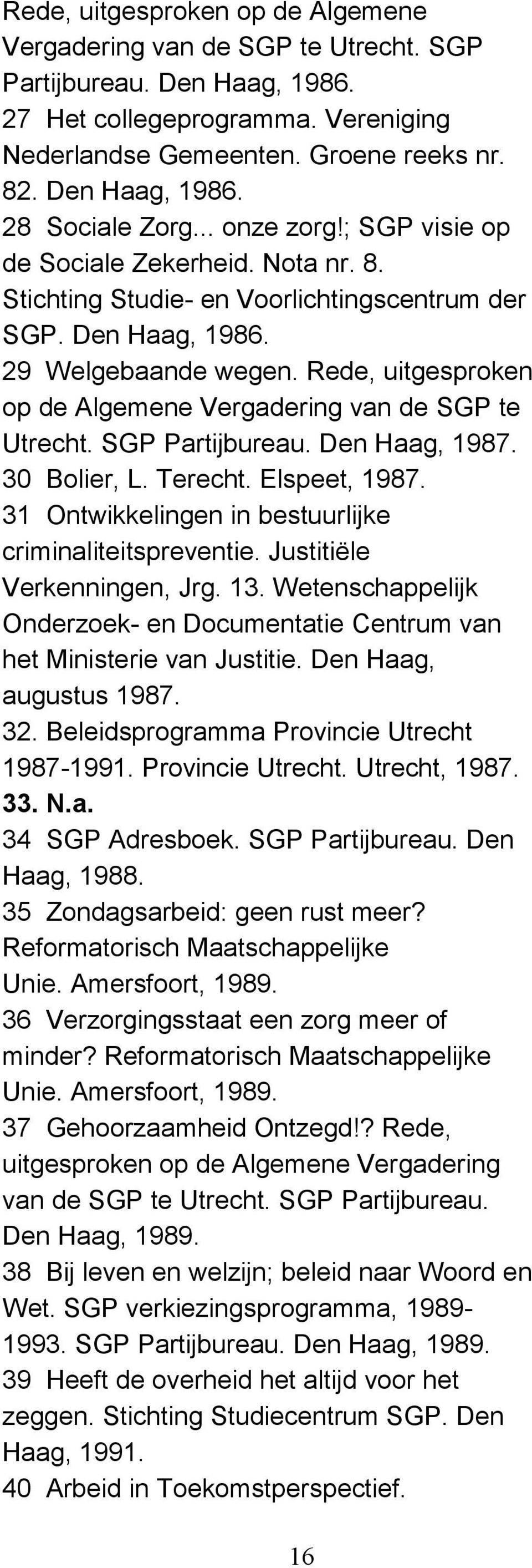 Rede, uitgesproken op de Algemene Vergadering van de SGP te Utrecht. SGP Partijbureau. Den Haag, 1986.
27 Het collegeprogramma. Vereniging Nederlandse Gemeenten. Groene reeks nr. 82. Den Haag, 1986.
28 Sociale Zorg... onze zorg!; SGP visie op de Sociale Zekerheid. Nota nr. 8. Stichting Studie- en Voorlichtingscentrum der SGP. Den Haag, 1986.
29 Welgebaande wegen. Rede, uitgesproken op de Algemene Vergadering van de SGP te Utrecht. SGP Partijbureau. Den Haag, 1987.
30 Bolier, L. Terecht. Elspeet, 1987.
31 Ontwikkelingen in bestuurlijke criminaliteitspreventie. Justitiële Verkenningen, Jrg. 13. Wetenschappelijk Onderzoek- en Documentatie Centrum van het Ministerie van Justitie. Den Haag, augustus 1987.
32. Beleidsprogramma Provincie Utrecht 1987-1991. Provincie Utrecht. Utrecht, 1987.
33. N.a.
34 SGP Adresboek. SGP Partijbureau. Den Haag, 1988.
35 Zondagsarbeid: geen rust meer? Reformatorisch Maatschappelijke Unie. Amersfoort, 1989.
36 Verzorgingsstaat een zorg meer of minder? Reformatorisch Maatschappelijke Unie. Amersfoort, 1989.
37 Gehoorzaamheid Ontzegd!? Rede, uitgesproken op de Algemene Vergadering van de SGP te Utrecht. SGP Partijbureau. Den Haag, 1989.
38 Bij leven en welzijn; beleid naar Woord en Wet. SGP verkiezingsprogramma, 1989-1993. SGP Partijbureau. Den Haag, 1989.
39 Heeft de overheid het altijd voor het zeggen. Stichting Studiecentrum SGP. Den Haag, 1991.
40 Arbeid in Toekomstperspectief.

16